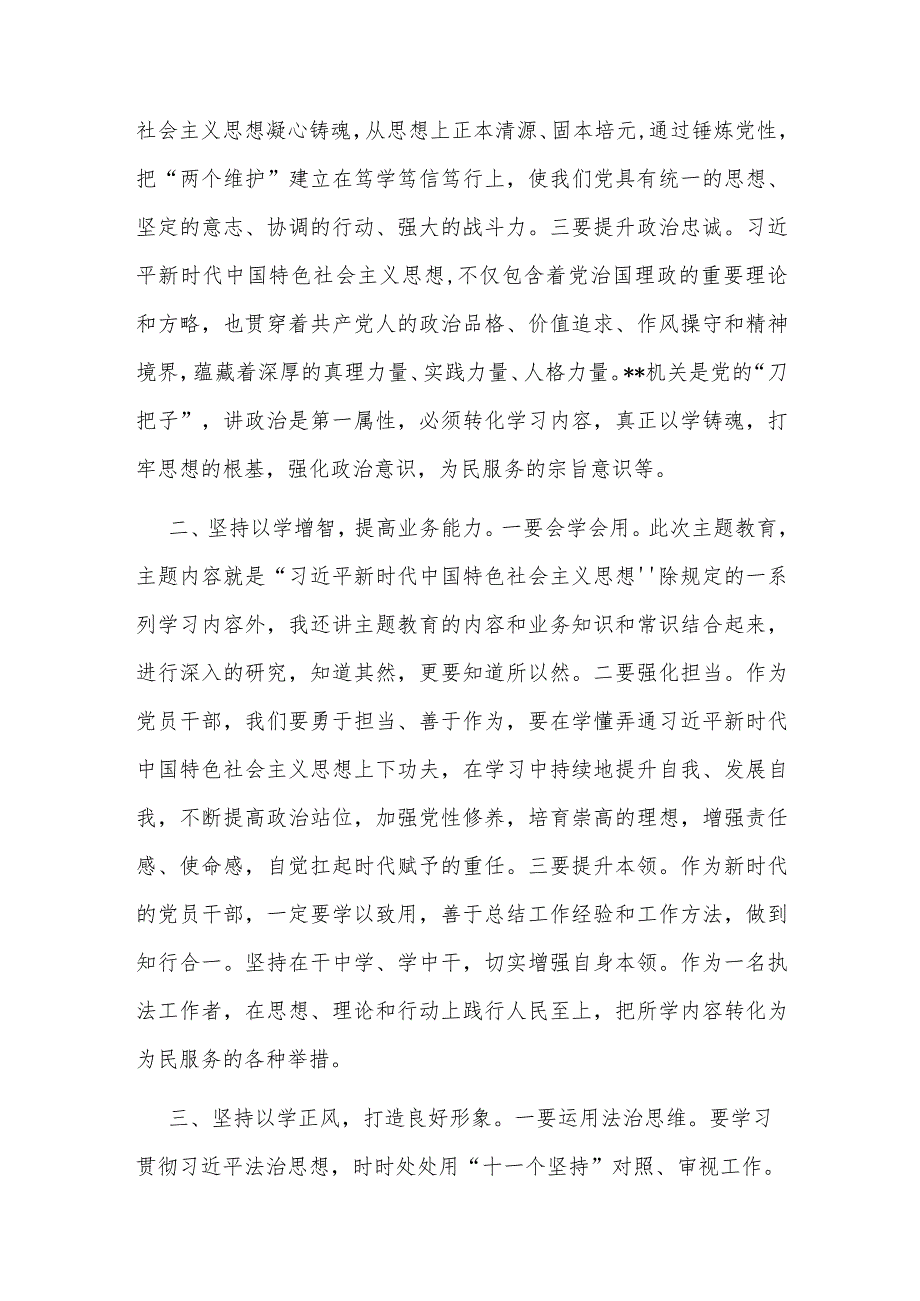 社会主义思想凝心铸魂，从思想上正本清源、固本培元，通过锤炼党性，把“两个维护”建立在笃学笃信笃行上，使我们党具有统一的思想、坚定的意志、协调的行动、强大的战斗力。三要提升政治忠诚。习近平新时代中国特色社会主义思想，不仅包含着党治国理政的重要理论和方略，也贯穿着共产党人的政治品格、价值追求、作风操守和精神境界，蕴藏着深厚的真理力量、实践力量、人格力量。**机关是党的“刀把子”，讲政治是第一属性，必须转化学习内容，真正以学铸魂，打牢思想的根基，强化政治意识，为民服务的宗旨意识等。

二、坚持以学增智，提高业务能力。一要会学会用。此次主题教育，主题内容就是“习近平新时代中国特色社会主义思想''除规定的一系列学习内容外，我还讲主题教育的内容和业务知识和常识结合起来，进行深入的研究，知道其然，更要知道所以然。二要强化担当。作为党员干部，我们要勇于担当、善于作为，要在学懂弄通习近平新时代中国特色社会主义思想上下功夫，在学习中持续地提升自我、发展自我，不断提高政治站位，加强党性修养，培育崇高的理想，增强责任感、使命感，自觉扛起时代赋予的重任。三要提升本领。作为新时代的党员干部，一定要学以致用，善于总结工作经验和工作方法，做到知行合一。坚持在干中学、学中干，切实增强自身本领。作为一名执法工作者，在思想、理论和行动上践行人民至上，把所学内容转化为为民服务的各种举措。

三、坚持以学正风，打造良好形象。一要运用法治思维。要学习贯彻习近平法治思想，时时处处用“十一个坚持”对照、审视工作。